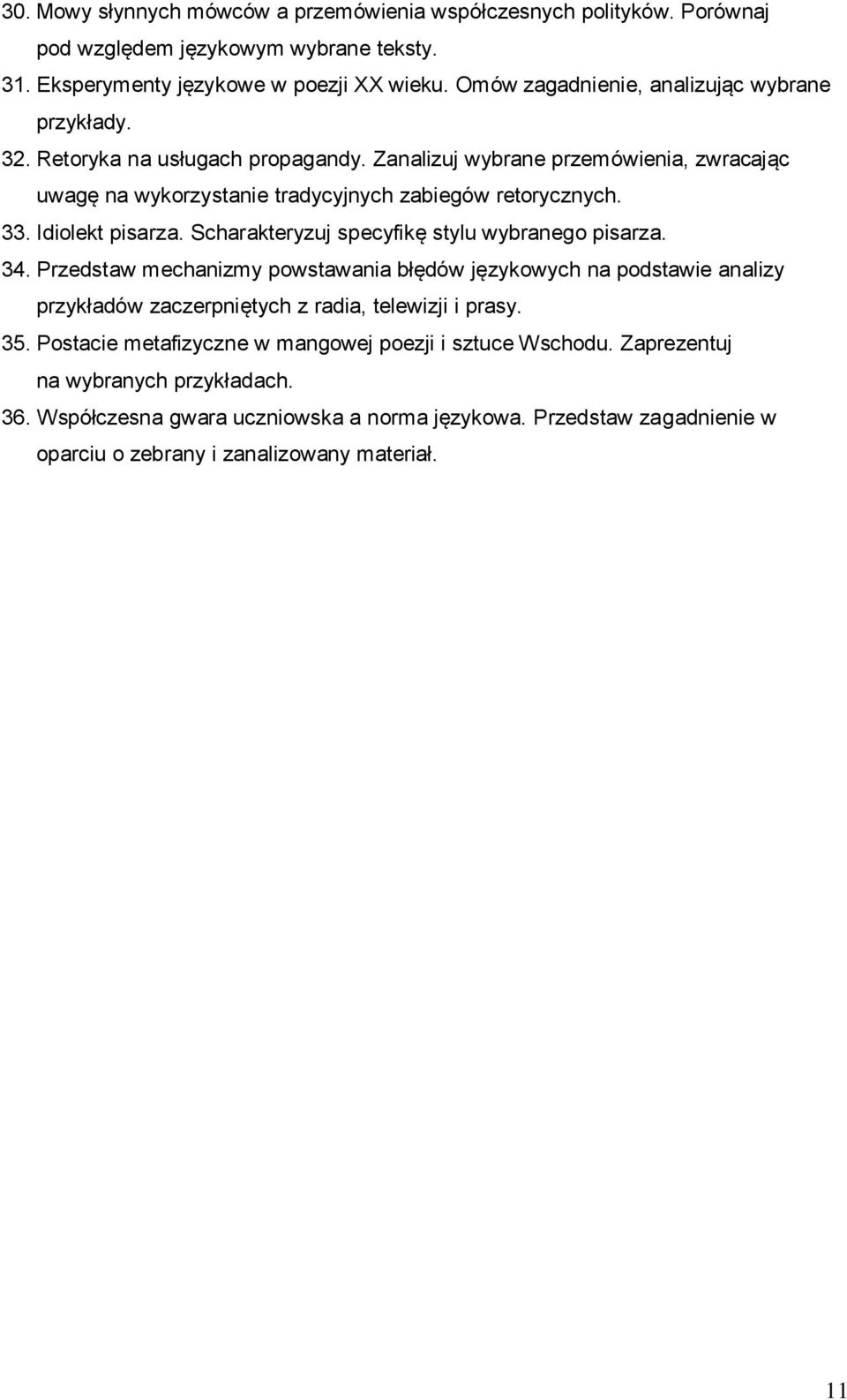 30. Mowy słynnych mówców a przemówienia współczesnych polityków. Porównaj pod względem językowym wybrane teksty.
31. Eksperymenty językowe w poezji XX wieku. Omów zagadnienie, analizując wybrane przykłady.
32. Retoryka na usługach propagandy. Zanalizuj wybrane przemówienia, zwracając uwagę na wykorzystanie tradycyjnych zabiegów retorycznych.
33. Idiolekt pisarza. Scharakteryzuj specyfikę stylu wybranego pisarza.
34. Przedstaw mechanizmy powstawania błędów językowych na podstawie analizy przykładów zaczerpniętych z radia, telewizji i prasy.
35. Postacie metafizyczne w mangowej poezji i sztuce Wschodu. Zaprezentuj na wybranych przykładach.
36. Współczesna gwara uczniowska a norma językowa. Przedstaw zagadnienie w oparciu o zebrany i zanalizowany materiał.

11